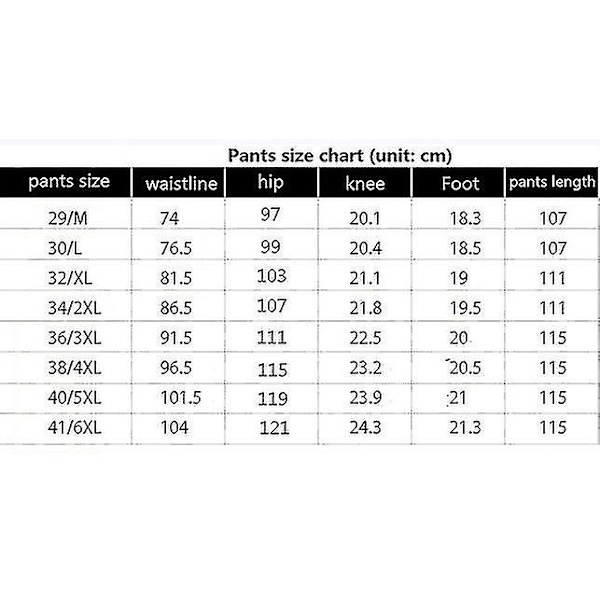 Pants size chart (unit: cm)

| pants size | waistline | hip | knee | Foot | pants length |
|---|---|---|---|---|---|
| 29/M | 74 | 97 | 20.1 | 18.3 | 107 |
| 30/L | 76.5 | 99 | 20.4 | 18.5 | 107 |
| 32/XL | 81.5 | 103 | 21.1 | 19 | 111 |
| 34/2XL | 86.5 | 107 | 21.8 | 19.5 | 111 |
| 36/3XL | 91.5 | 111 | 22.5 | 20 | 115 |
| 38/4XL | 96.5 | 115 | 23.2 | 20.5 | 115 |
| 40/5XL | 101.5 | 119 | 23.9 | 21 | 115 |
| 41/6XL | 104 | 121 | 24.3 | 21.3 | 115 |